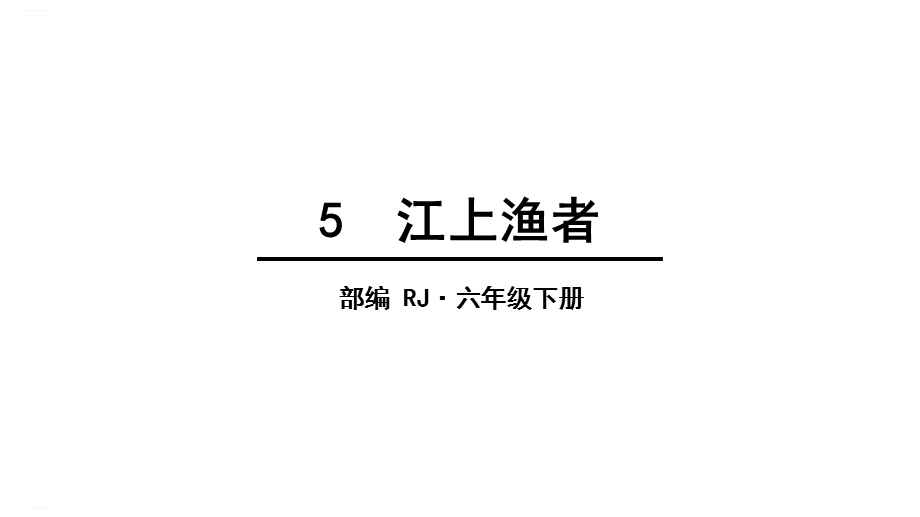 5 江上渔者

部编 RJ · 六年级下册